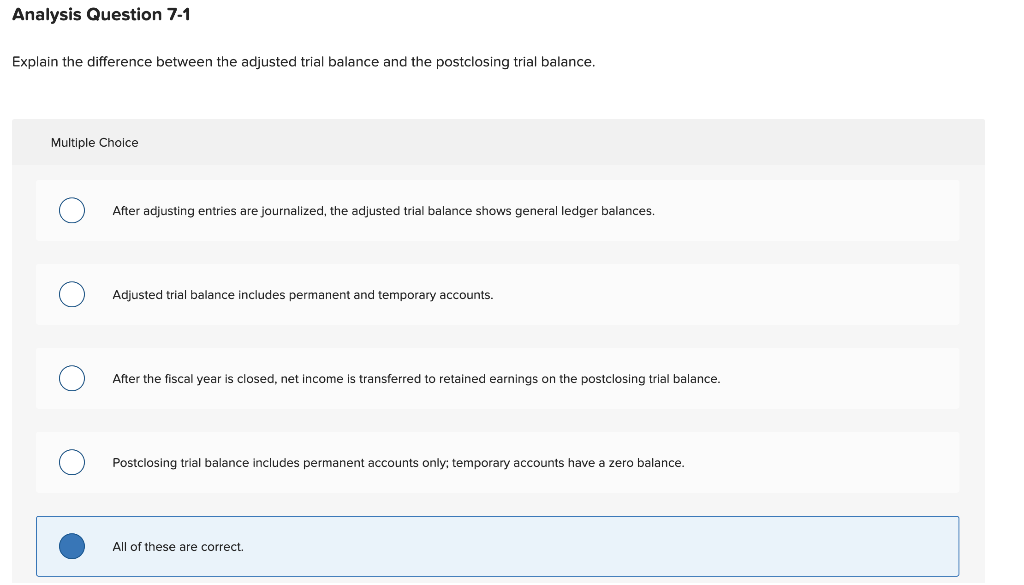 Analysis Question 7-1

Explain the difference between the adjusted trial balance and the postclosing trial balance.

Multiple Choice

After adjusting entries are journalized, the adjusted trial balance shows general ledger balances.

Adjusted trial balance includes permanent and temporary accounts.

After the fiscal year is closed, net income is transferred to retained earnings on the postclosing trial balance.

Postclosing trial balance includes permanent accounts only; temporary accounts have a zero balance.

All of these are correct.